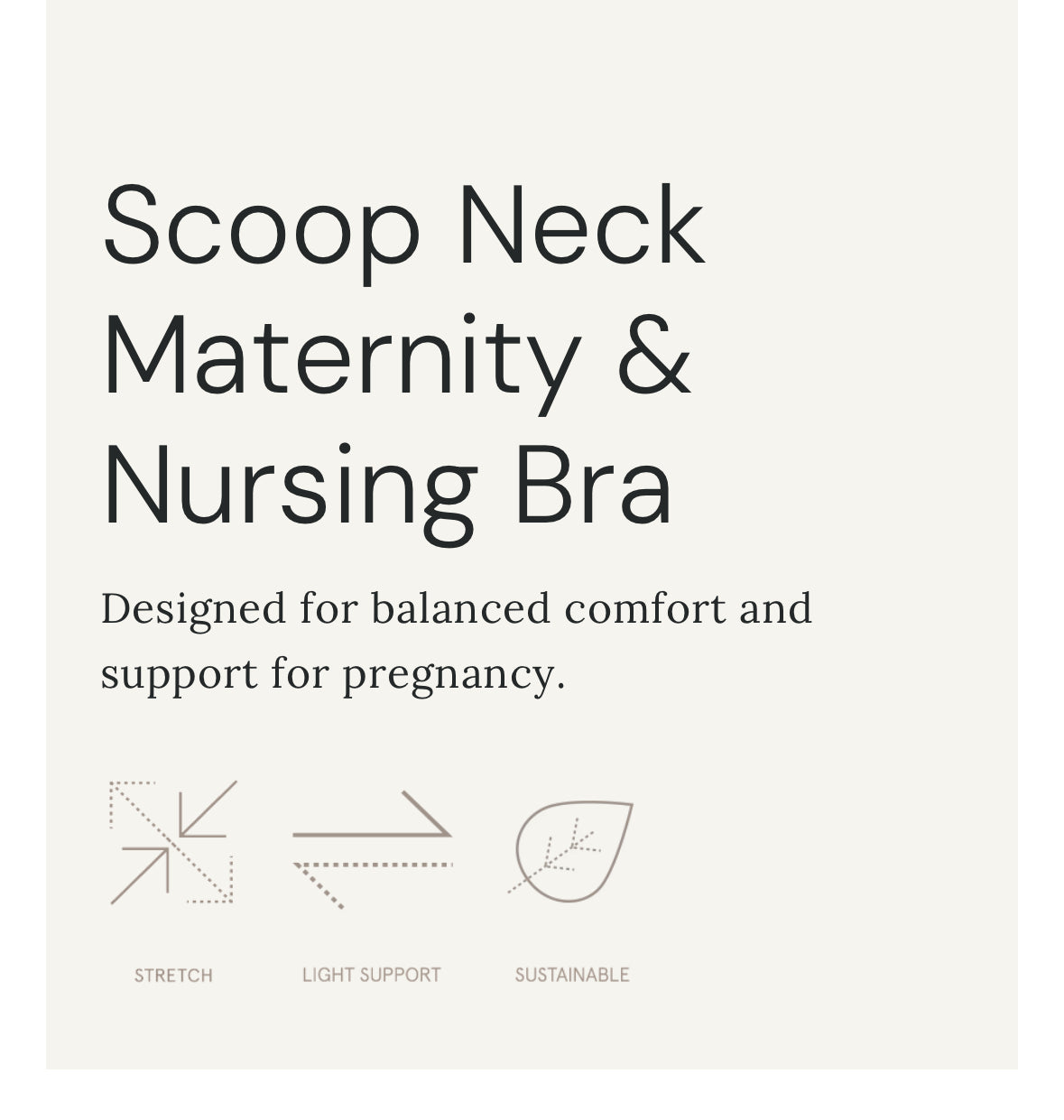 Scoop Neck Maternity & Nursing Bra

Designed for balanced comfort and support for pregnancy.

STRETCH

LIGHT SUPPORT

SUSTAINABLE